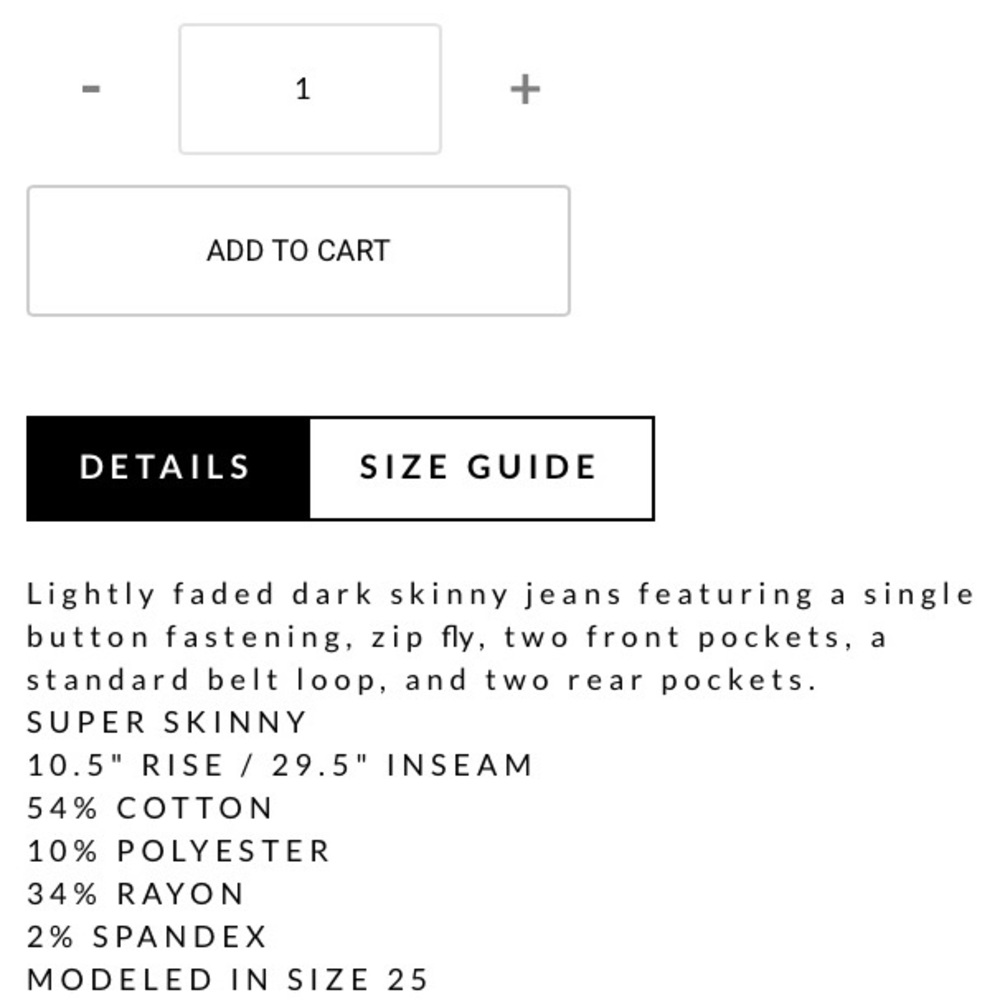 - 1 +

ADD TO CART

DETAILS SIZE GUIDE

Lightly faded dark skinny jeans featuring a single button fastening, zip fly, two front pockets, a standard belt loop, and two rear pockets.
SUPER SKINNY
10.5" RISE / 29.5" INSEAM
54% COTTON
10% POLYESTER
34% RAYON
2% SPANDEX
MODELED IN SIZE 25